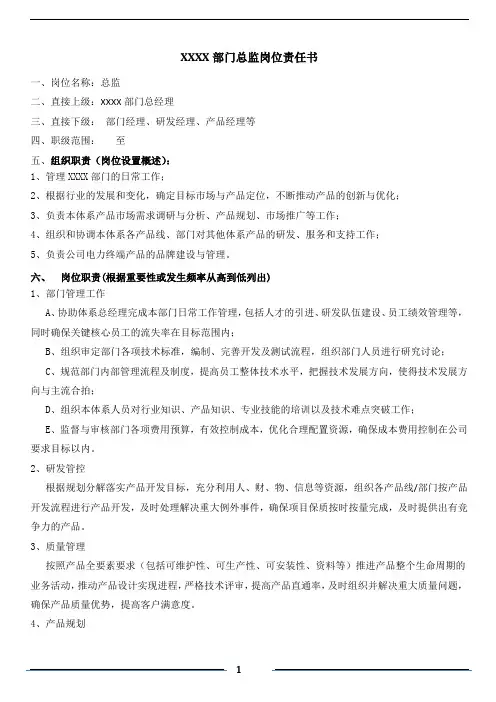 XXXX 部门总监岗位责任书

一、岗位名称：总监

二、直接上级：xxxx 部门总经理

三、直接下级：　部门经理、研发经理、产品经理等

四、职级范围：　　至

五、组织职责（岗位设置概述）：

1、管理 XXXX 部门的日常工作；

2、根据行业的发展和变化，确定目标市场与产品定位，不断推动产品的创新与优化；

3、负责本体系产品市场需求调研与分析、产品规划、市场推广等工作；

4、组织和协调本体系各产品线、部门对其他体系产品的研发、服务和支持工作；

5、负责公司电力终端产品的品牌建设与管理。

六、　岗位职责(根据重要性或发生频率从高到低列出)

1、部门管理工作

A、协助体系总经理完成本部门日常工作管理，包括人才的引进、研发队伍建设、员工绩效管理等，同时确保关键核心员工的流失率在目标范围内；

B、组织审定部门各项技术标准，编制、完善开发及测试流程，组织部门人员进行研究讨论；

C、规范部门内部管理流程及制度，提高员工整体技术水平，把握技术发展方向，使得技术发展方向与主流合拍；

D、组织本体系人员对行业知识、产品知识、专业技能的培训以及技术难点突破工作；

E、监督与审核部门各项费用预算，有效控制成本，优化合理配置资源，确保成本费用控制在公司要求目标以内。

2、研发管控

根据规划分解落实产品开发目标，充分利用人、财、物、信息等资源，组织各产品线/部门按产品开发流程进行产品开发，及时处理解决重大例外事件，确保项目保质按时按量完成，及时提供出有竞争力的产品。

3、质量管理

按照产品全要素要求（包括可维护性、可生产性、可安装性、资料等）推进产品整个生命周期的业务活动，推动产品设计实现进程，严格技术评审，提高产品直通率，及时组织并解决重大质量问题，确保产品质量优势，提高客户满意度。

4、产品规划

1